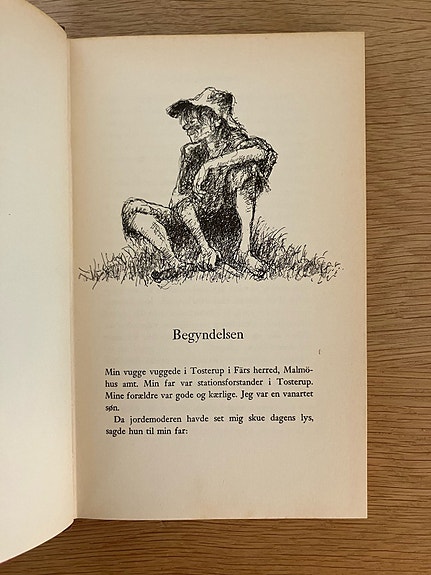 Begyndelsen

Min vugge vuggede i Tosterup i Färs herred, Malmöhus amt. Min far var stationsforstander i Tosterup. Mine forældre var gode og kærlige. Jeg var en vanartet søn.

Da jordemoderen havde set mig skue dagens lys, sagde hun til min far: